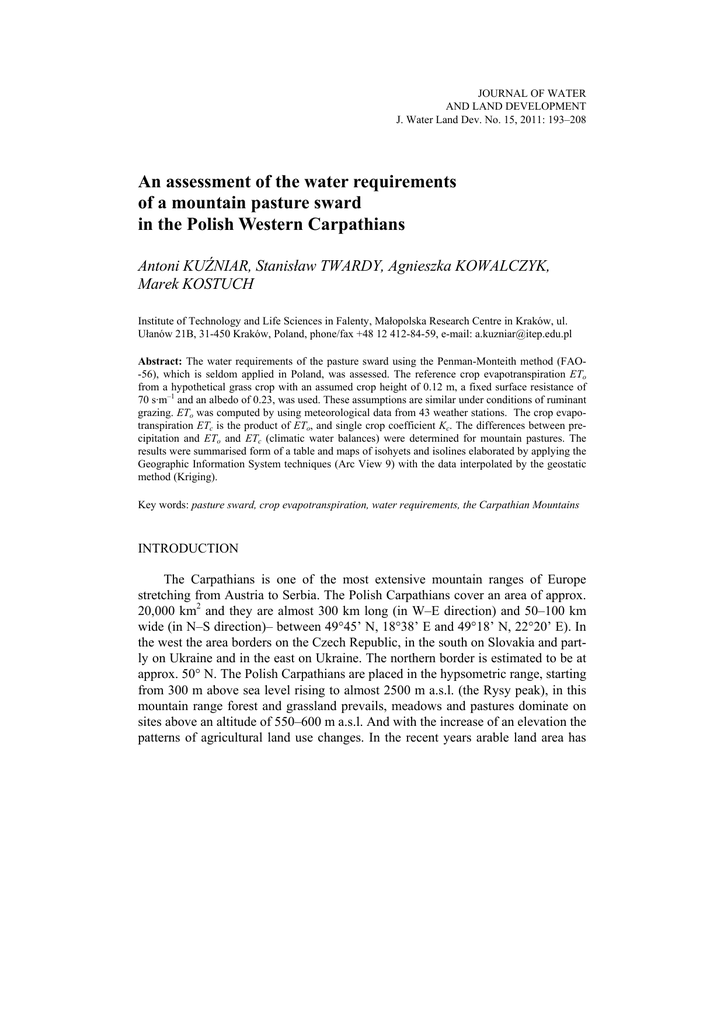 JOURNAL OF WATER
AND LAND DEVELOPMENT
J. Water Land Dev. No. 15, 2011: 193–208

An assessment of the water requirements of a mountain pasture sward in the Polish Western Carpathians

Antoni KUŹNIAR, Stanisław TWARDY, Agnieszka KOWALCZYK, Marek KOSTUCH

Institute of Technology and Life Sciences in Falenty, Małopolska Research Centre in Kraków, ul. Ułanów 21B, 31-450 Kraków, Poland, phone/fax +48 12 412-84-59, e-mail: a.kuzniar@itep.edu.pl

Abstract: The water requirements of the pasture sward using the Penman-Monteith method (FAO--56), which is seldom applied in Poland, was assessed. The reference crop evapotranspiration $ET_o$ from a hypothetical grass crop with an assumed crop height of 0.12 m, a fixed surface resistance of 70 s·m$^{-1}$ and an albedo of 0.23, was used. These assumptions are similar under conditions of ruminant grazing. $ET_o$ was computed by using meteorological data from 43 weather stations. The crop evapotranspiration $ET_c$ is the product of $ET_o$, and single crop coefficient $K_c$. The differences between precipitation and $ET_o$ and $ET_c$ (climatic water balances) were determined for mountain pastures. The results were summarised form of a table and maps of isohyets and isolines elaborated by applying the Geographic Information System techniques (Arc View 9) with the data interpolated by the geostatic method (Kriging).

Key words: pasture sward, crop evapotranspiration, water requirements, the Carpathian Mountains

INTRODUCTION

The Carpathians is one of the most extensive mountain ranges of Europe stretching from Austria to Serbia. The Polish Carpathians cover an area of approx. 20,000 km$^2$ and they are almost 300 km long (in W–E direction) and 50–100 km wide (in N–S direction)– between 49°45' N, 18°38' E and 49°18' N, 22°20' E). In the west the area borders on the Czech Republic, in the south on Slovakia and partly on Ukraine and in the east on Ukraine. The northern border is estimated to be at approx. 50° N. The Polish Carpathians are placed in the hypsometric range, starting from 300 m above sea level rising to almost 2500 m a.s.l. (the Rysy peak), in this mountain range forest and grassland prevails, meadows and pastures dominate on sites above an altitude of 550–600 m a.s.l. And with the increase of an elevation the patterns of agricultural land use changes. In the recent years arable land area has